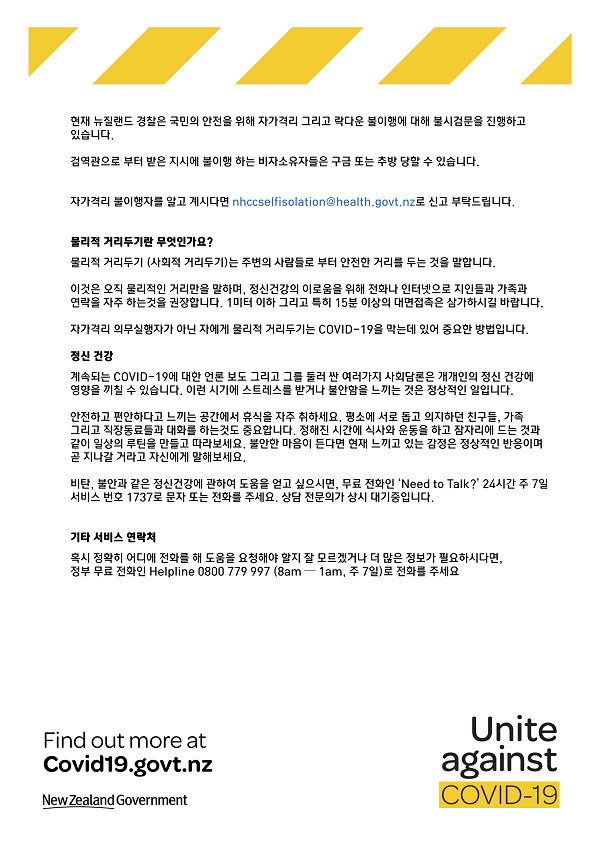 현재 뉴질랜드 경찰은 국민의 안전을 위해 자가격리 그리고 락다운 불이행에 대해 불시검문을 진행하고 있습니다.

검역관으로 부터 받은 지시에 불이행 하는 비자소유자들은 구금 또는 추방 당할 수 있습니다.

자가격리 불이행자를 알고 계시다면 nhccselfisolation@health.govt.nz로 신고 부탁드립니다.

물리적 거리두기란 무엇인가요?

물리적 거리두기 (사회적 거리두기)는 주변의 사람들로 부터 안전한 거리를 두는 것을 말합니다.

이것은 오직 물리적인 거리만을 말하며, 정신건강의 이로움을 위해 전화나 인터넷으로 지인들과 가족과 연락을 자주 하는것을 권장합니다. 1미터 이하 그리고 특히 15분 이상의 대면접촉은 삼가하시길 바랍니다.

자가격리 의무실행자가 아닌 자에게 물리적 거리두기는 COVID-19을 막는데 있어 중요한 방법입니다.

정신 건강

계속되는 COVID-19에 대한 언론 보도 그리고 그를 둘러 싼 여러가지 사회담론은 개개인의 정신 건강에 영향을 끼칠 수 있습니다. 이런 시기에 스트레스를 받거나 불안함을 느끼는 것은 정상적인 일입니다.

안전하고 편안하다고 느끼는 공간에서 휴식을 자주 취하세요. 평소에 서로 돕고 의지하던 친구들, 가족 그리고 직장동료들과 대화를 하는것도 중요합니다. 정해진 시간에 식사와 운동을 하고 잠자리에 드는 것과 같이 일상의 루틴을 만들고 따라보세요. 불안한 마음이 든다면 현재 느끼고 있는 감정은 정상적인 반응이며 곧 지나갈 거라고 자신에게 말해보세요.

비탄, 불안과 같은 정신건강에 관하여 도움을 얻고 싶으시면, 무료 전화인 'Need to Talk?' 24시간 주 7일 서비스 번호 1737로 문자 또는 전화를 주세요. 상담 전문의가 상시 대기중입니다.

기타 서비스 연락처

혹시 정확히 어디에 전화를 해 도움을 요청해야 할지 잘 모르겠거나 더 많은 정보가 필요하시다면, 정부 무료 전화인 Helpline 0800 779 997 (8am — 1am, 주 7일)로 전화를 주세요

Find out more at
Covid19.govt.nz

New Zealand Government

Unite against COVID-19